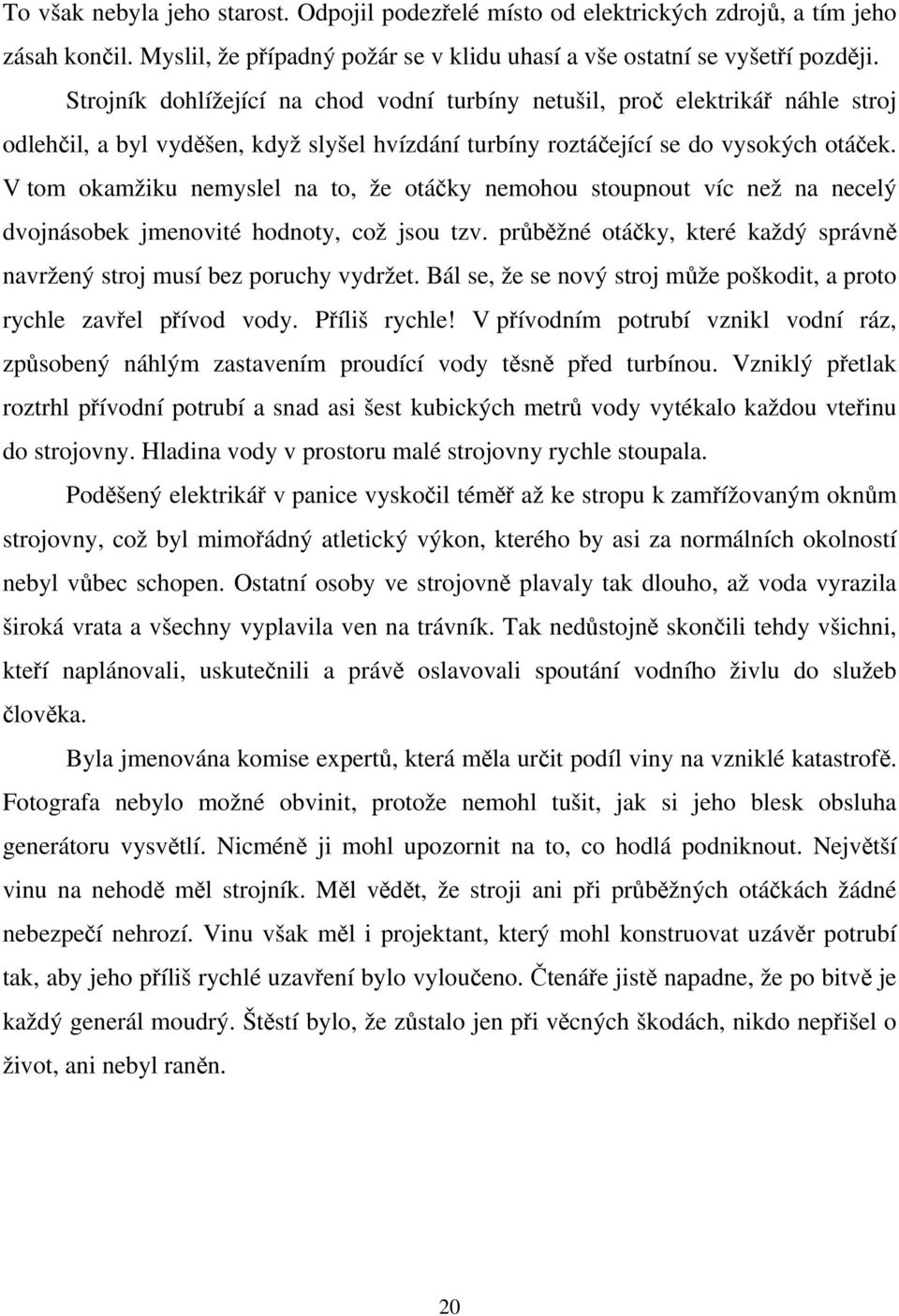 To však nebyla jeho starost. Odpojil podezřelé místo od elektrických zdrojů, a tím jeho zásah končil. Myslil, že případný požár se v klidu uhasí a vše ostatní se vyšetří později.

Strojník dohlížející na chod vodní turbíny netušil, proč elektrikář náhle stroj odlehčil, a byl vyděšen, když slyšel hvízdání turbíny roztáčející se do vysokých otáček. V tom okamžiku nemyslel na to, že otáčky nemohou stoupnout víc než na necelý dvojnásobek jmenovité hodnoty, což jsou tzv. průběžné otáčky, které každý správně navržený stroj musí bez poruchy vydržet. Bál se, že se nový stroj může poškodit, a proto rychle zavřel přívod vody. Příliš rychle! V přívodním potrubí vznikl vodní ráz, způsobený náhlým zastavením proudící vody těsně před turbínou. Vzniklý přetlak roztrhl přívodní potrubí a snad asi šest kubických metrů vody vytékalo každou vteřinu do strojovny. Hladina vody v prostoru malé strojovny rychle stoupala.

Poděšený elektrikář v panice vyskočil téměř až ke stropu k zamřížovaným oknům strojovny, což byl mimořádný atletický výkon, kterého by asi za normálních okolností nebyl vůbec schopen. Ostatní osoby ve strojovně plavaly tak dlouho, až voda vyrazila široká vrata a všechny vyplavila ven na trávník. Tak nedůstojně skončili tehdy všichni, kteří naplánovali, uskutečnili a právě oslavovali spoutání vodního živlu do služeb člověka.

Byla jmenována komise expertů, která měla určit podíl viny na vzniklé katastrofě. Fotografa nebylo možné obvinit, protože nemohl tušit, jak si jeho blesk obsluha generátoru vysvětlí. Nicméně ji mohl upozornit na to, co hodlá podniknout. Největší vinu na nehodě měl strojník. Měl vědět, že stroji ani při průběžných otáčkách žádné nebezpečí nehrozí. Vinu však měl i projektant, který mohl konstruovat uzávěr potrubí tak, aby jeho příliš rychlé uzavření bylo vyloučeno. Čtenáře jistě napadne, že po bitvě je každý generál moudrý. Štěstí bylo, že zůstalo jen při věcných škodách, nikdo nepřišel o život, ani nebyl raněn.

20